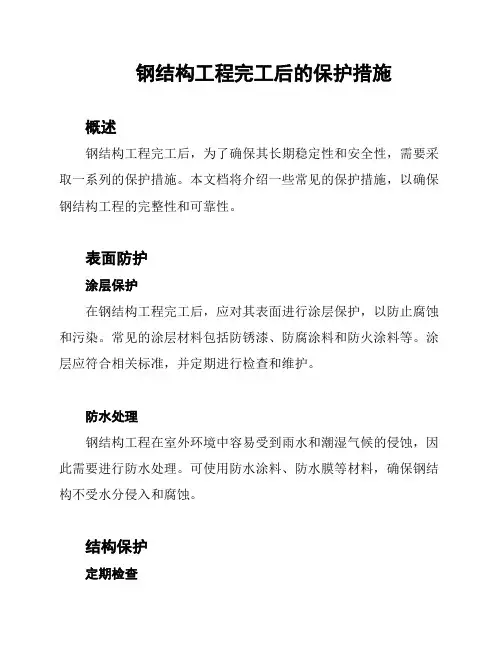 钢结构工程完工后的保护措施

概述

钢结构工程完工后，为了确保其长期稳定性和安全性，需要采取一系列的保护措施。本文档将介绍一些常见的保护措施，以确保钢结构工程的完整性和可靠性。

表面防护

涂层保护

在钢结构工程完工后，应对其表面进行涂层保护，以防止腐蚀和污染。常见的涂层材料包括防锈漆、防腐涂料和防火涂料等。涂层应符合相关标准，并定期进行检查和维护。

防水处理

钢结构工程在室外环境中容易受到雨水和潮湿气候的侵蚀，因此需要进行防水处理。可使用防水涂料、防水膜等材料，确保钢结构不受水分侵入和腐蚀。

结构保护

定期检查